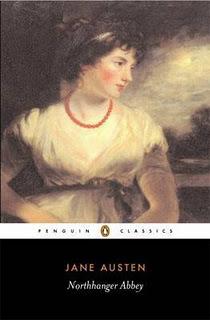 PENGUIN CLASSICS

JANE AUSTEN

Northhanger Abbey